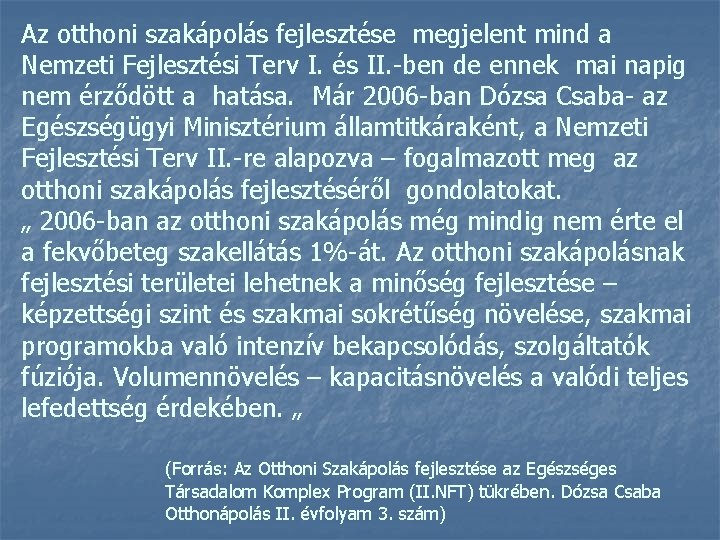 Az otthoni szakápolás fejlesztése megjelent mind a Nemzeti Fejlesztési Terv I. és II.-ben de ennek mai napig nem érződött a hatása. Már 2006-ban Dózsa Csaba- az Egészségügyi Minisztérium államtitkáraként, a Nemzeti Fejlesztési Terv II.-re alapozva – fogalmazott meg az otthoni szakápolás fejlesztéséről gondolatokat.
„ 2006-ban az otthoni szakápolás még mindig nem érte el a fekvőbeteg szakellátás 1%-át. Az otthoni szakápolásnak fejlesztési területei lehetnek a minőség fejlesztése – képzettségi szint és szakmai sokrétűség növelése, szakmai programokba való intenzív bekapcsolódás, szolgáltatók fúziója. Volumennövelés – kapacitásnövelés a valódi teljes lefedettség érdekében. „

(Forrás: Az Otthoni Szakápolás fejlesztése az Egészséges Társadalom Komplex Program (II.NFT) tükrében. Dózsa Csaba Otthonápolás II. évfolyam 3. szám)